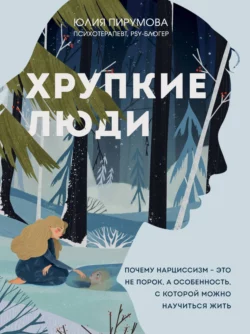 ЮЛИЯ ПИРУМОВА
ПСИХОТЕРАПЕВТ, PSY-БЛОГЕР

ХРУПКИЕ ЛЮДИ

ПОЧЕМУ НАРЦИССИЗМ – ЭТО НЕ ПОРОК, А ОСОБЕННОСТЬ, С КОТОРОЙ МОЖНО НАУЧИТЬСЯ ЖИТЬ